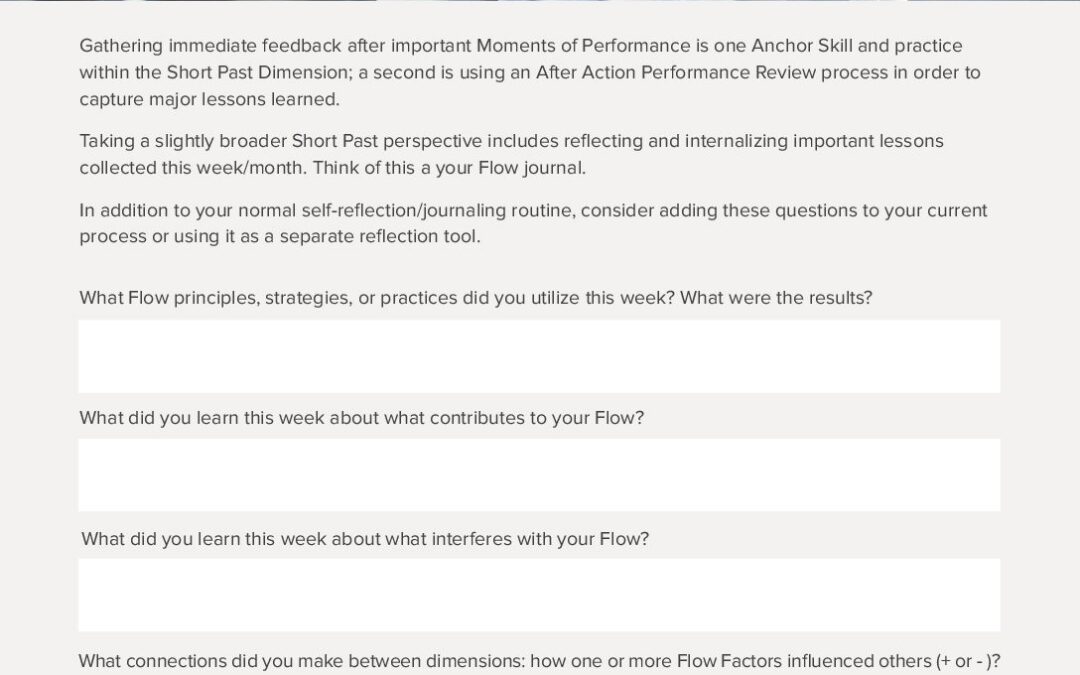 Gathering immediate feedback after important Moments of Performance is one Anchor Skill and practice within the Short Past Dimension; a second is using an After Action Performance Review process in order to capture major lessons learned.

Taking a slightly broader Short Past perspective includes reflecting and internalizing important lessons collected this week/month. Think of this a your Flow journal.

In addition to your normal self-reflection/journaling routine, consider adding these questions to your current process or using it as a separate reflection tool.

What Flow principles, strategies, or practices did you utilize this week? What were the results?

What did you learn this week about what contributes to your Flow?

What did you learn this week about what interferes with your Flow?

What connections did you make between dimensions: how one or more Flow Factors influenced others (+ or - )?